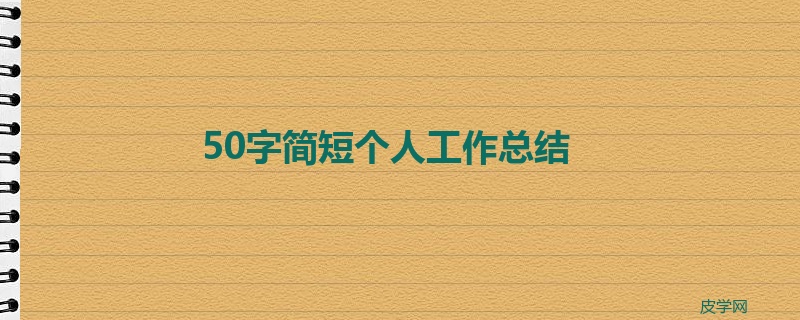 50字简短个人工作总结

皮学网